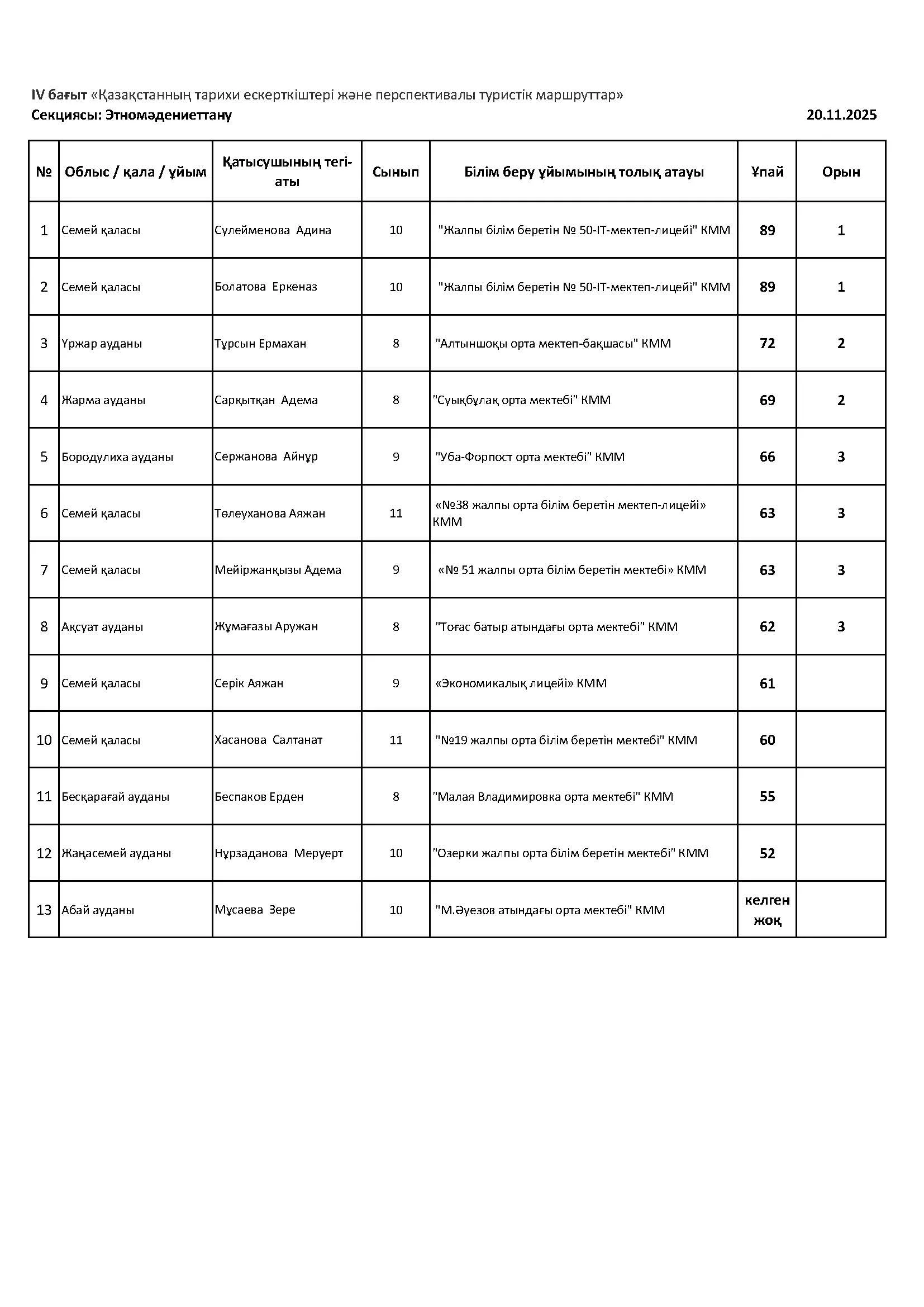 IV бағыт «Қазақстанның тарихи ескерткіштері және перспективалы туристік маршруттар»
Секциясы: Этномәдениеттану 20.11.2025

| № | Облыс / қала / ұйым | Қатысушының тегі-аты | Сынып | Білім беру ұйымының толық атауы | Ұпай | Орын |
|---|---|---|---|---|---|---|
| 1 | Семей қаласы | Сулейменова Адина | 10 | "Жалпы білім беретін № 50-IT-мектеп-лицейі" КММ | 89 | 1 |
| 2 | Семей қаласы | Болатова Еркеназ | 10 | "Жалпы білім беретін № 50-IT-мектеп-лицейі" КММ | 89 | 1 |
| 3 | Үржар ауданы | Тұрсын Ермахан | 8 | "Алтыншоқы орта мектеп-бақшасы" КММ | 72 | 2 |
| 4 | Жарма ауданы | Сарқытқан Адема | 8 | "Суықбұлақ орта мектебі" КММ | 69 | 2 |
| 5 | Бородулиха ауданы | Сержанова Айнұр | 9 | "Уба-Форпост орта мектебі" КММ | 66 | 3 |
| 6 | Семей қаласы | Төлеуханова Аяжан | 11 | «№38 жалпы орта білім беретін мектеп-лицейі» КММ | 63 | 3 |
| 7 | Семей қаласы | Мейіржанқызы Адема | 9 | «№ 51 жалпы орта білім беретін мектебі» КММ | 63 | 3 |
| 8 | Ақсуат ауданы | Жұмағазы Аружан | 8 | "Тоғас батыр атындағы орта мектебі" КММ | 62 | 3 |
| 9 | Семей қаласы | Серік Аяжан | 9 | «Экономикалық лицейі» КММ | 61 | |
| 10 | Семей қаласы | Хасанова Салтанат | 11 | "№19 жалпы орта білім беретін мектебі" КММ | 60 | |
| 11 | Бесқарағай ауданы | Беспаков Ерден | 8 | "Малая Владимировка орта мектебі" КММ | 55 | |
| 12 | Жаңасемей ауданы | Нұрзаданова Меруерт | 10 | "Озерки жалпы орта білім беретін мектебі" КММ | 52 | |
| 13 | Абай ауданы | Мұсаева Зере | 10 | "М.Әуезов атындағы орта мектебі" КММ | келген жоқ | |